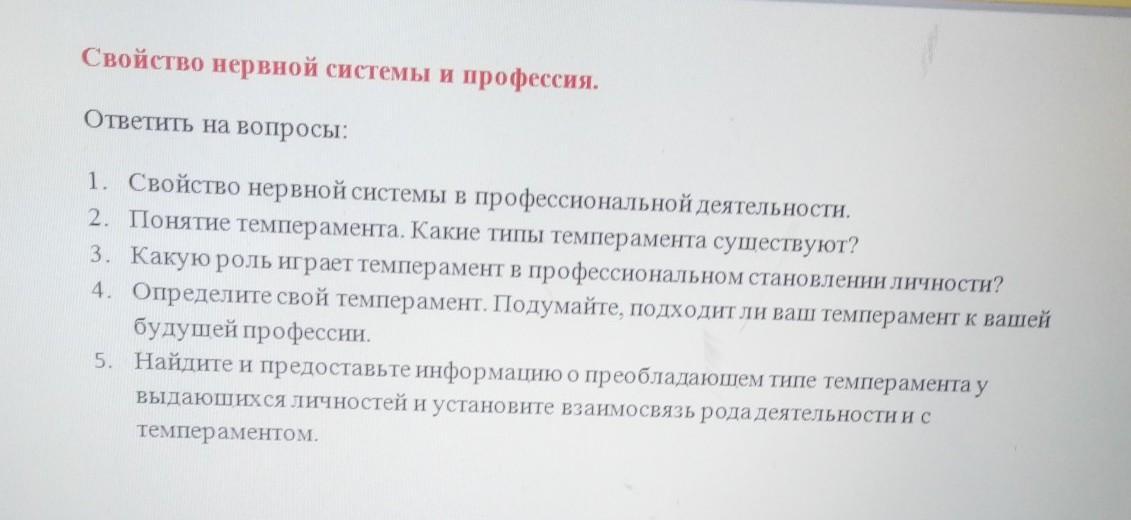 Свойство нервной системы и профессия.

Ответить на вопросы:

1. Свойство нервной системы в профессиональной деятельности.
2. Понятие темперамента. Какие типы темперамента существуют?
3. Какую роль играет темперамент в профессиональном становлении личности?
4. Определите свой темперамент. Подумайте, подходит ли ваш темперамент к вашей будущей профессии.
5. Найдите и предоставьте информацию о преобладающем типе темперамента у выдающихся личностей и установите взаимосвязь рода деятельности и с темпераментом.